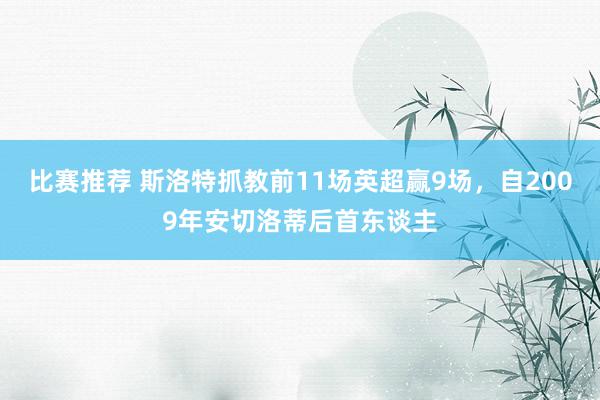 比赛推荐 斯洛特抓教前11场英超赢9场，自2009年安切洛蒂后首东谈主